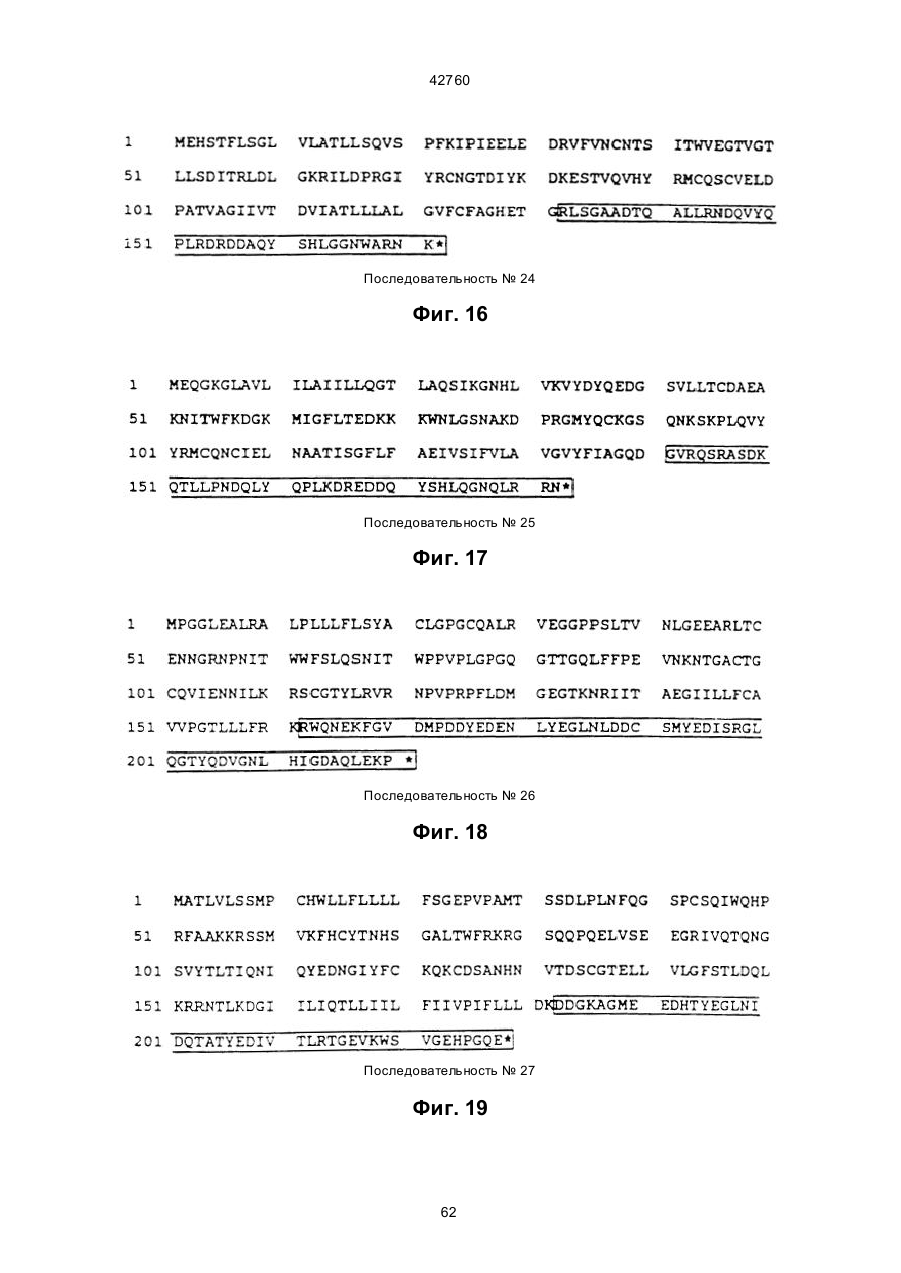 42760

1 MEHSTFLSGL VLATLLSQVS PFKIPIEELE DRVFVNCNTS ITWVEGTVGT

51 LLSDITRLDL GKRILDPRGI YRCNGTDIYK DKESTVQVHY RMCQSCVELD

101 PATVAGIIVT DVIATLLLAL GVFCFAGHET GRLSGAADTQ ALLRNDQVYQ

151 PLRDRDDAQY SHLGGNWARN K*

Последовательность № 24

Фиг. 16

1 MEQGKGLAVL ILAIILLQGT LAQSIKGNHL VKVYDYQEDG SVLLTCDAEA

51 KNITWFKDGK MIGFLTEDKK KWNLGSNAKD PRGMYQCKGS QNKSKPLQVY

101 YRMCQNCIEL NAATISGFLF AEIVSIFVLA VGVYFIAGQD GVRQSRASDK

151 QTLLPNDQLY QPLKDREDDQ YSHLQGNQLR RN*

Последовательность № 25

Фиг. 17

1 MPGGLEALRA LPLLLFLSYA CLGPGCQALR VEGGPPSLTV NLGEEARLTC

51 ENNGRNPNIT WWFSLQSNIT WPPVPLGPGQ GTTGQLFFPE VNKNTGACTG

101 CQVIENNILK RSCGTYLRVR NPVPRPFLDM GEGTKNRIIT AEGIILLFCA

151 VVPGTLLLFR KRWQNEKFGV DMPDDYEDEN LYEGLNLDDC SMYEDISRGL

201 QGTYQDVGNL HIGDAQLEKP *

Последовательность № 26

Фиг. 18

1 MATLVLSSMP CHWLLFLLLL FSGEPVPAMT SSDLPLNFQG SPCSQIWQHP

51 RFAAKKRSSM VKFHCYTNHS GALTWFRKRG SQQPQELVSE EGRIVQTQNG

101 SVYTLTIQNI QYEDNGIYFC KQKCDSANHN VTDSCGTELL VLGFSTLDQL

151 KRRNTLKDGI ILIQTLLIIL FIIVPIFLLL DKDDGKAGME EDHTYEGLNI

201 DQTATYEDIV TLRTGEVKWS VGEHPGQE*

Последовательность № 27

Фиг. 19

62